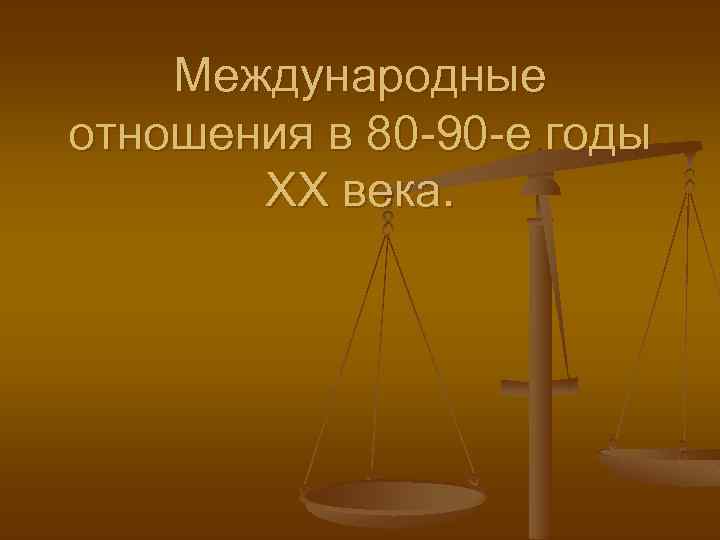 Международные отношения в 80-90-е годы XX века.